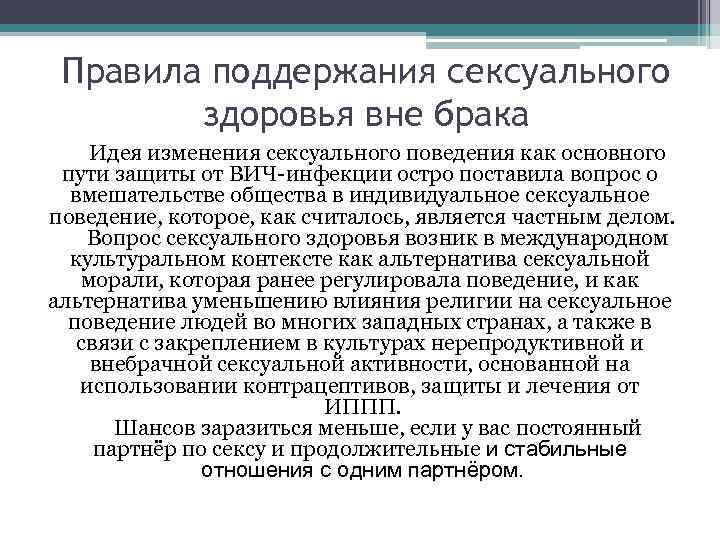 Правила поддержания сексуального здоровья вне брака

Идея изменения сексуального поведения как основного пути защиты от ВИЧ-инфекции остро поставила вопрос о вмешательстве общества в индивидуальное сексуальное поведение, которое, как считалось, является частным делом.

Вопрос сексуального здоровья возник в международном культуральном контексте как альтернатива сексуальной морали, которая ранее регулировала поведение, и как альтернатива уменьшению влияния религии на сексуальное поведение людей во многих западных странах, а также в связи с закреплением в культурах нерепродуктивной и внебрачной сексуальной активности, основанной на использовании контрацептивов, защиты и лечения от ИППП.

Шансов заразиться меньше, если у вас постоянный партнёр по сексу и продолжительные и стабильные отношения с одним партнёром.